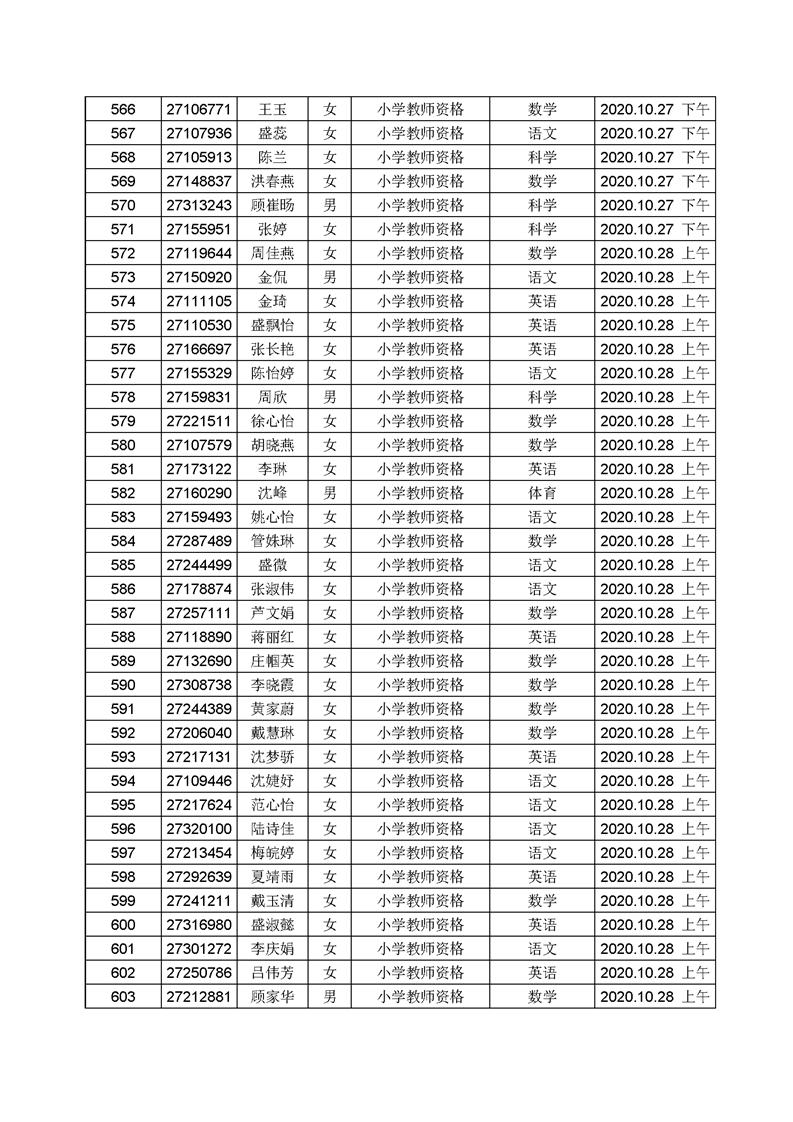 | 566 | 27106771 | 王玉 | 女 | 小学教师资格 | 数学 | 2020.10.27 下午 |
|---|---|---|---|---|---|---|
| 567 | 27107936 | 盛蕊 | 女 | 小学教师资格 | 语文 | 2020.10.27 下午 |
| 568 | 27105913 | 陈兰 | 女 | 小学教师资格 | 科学 | 2020.10.27 下午 |
| 569 | 27148837 | 洪春燕 | 女 | 小学教师资格 | 数学 | 2020.10.27 下午 |
| 570 | 27313243 | 顾崔旸 | 男 | 小学教师资格 | 科学 | 2020.10.27 下午 |
| 571 | 27155951 | 张婷 | 女 | 小学教师资格 | 科学 | 2020.10.27 下午 |
| 572 | 27119644 | 周佳燕 | 女 | 小学教师资格 | 数学 | 2020.10.28 上午 |
| 573 | 27150920 | 金侃 | 男 | 小学教师资格 | 语文 | 2020.10.28 上午 |
| 574 | 27111105 | 金琦 | 女 | 小学教师资格 | 英语 | 2020.10.28 上午 |
| 575 | 27110530 | 盛飘怡 | 女 | 小学教师资格 | 英语 | 2020.10.28 上午 |
| 576 | 27166697 | 张长艳 | 女 | 小学教师资格 | 英语 | 2020.10.28 上午 |
| 577 | 27155329 | 陈怡婷 | 女 | 小学教师资格 | 语文 | 2020.10.28 上午 |
| 578 | 27159831 | 周欣 | 男 | 小学教师资格 | 科学 | 2020.10.28 上午 |
| 579 | 27221511 | 徐心怡 | 女 | 小学教师资格 | 数学 | 2020.10.28 上午 |
| 580 | 27107579 | 胡晓燕 | 女 | 小学教师资格 | 数学 | 2020.10.28 上午 |
| 581 | 27173122 | 李琳 | 女 | 小学教师资格 | 英语 | 2020.10.28 上午 |
| 582 | 27160290 | 沈峰 | 男 | 小学教师资格 | 体育 | 2020.10.28 上午 |
| 583 | 27159493 | 姚心怡 | 女 | 小学教师资格 | 语文 | 2020.10.28 上午 |
| 584 | 27287489 | 管姝琳 | 女 | 小学教师资格 | 数学 | 2020.10.28 上午 |
| 585 | 27244499 | 盛微 | 女 | 小学教师资格 | 语文 | 2020.10.28 上午 |
| 586 | 27178874 | 张淑伟 | 女 | 小学教师资格 | 语文 | 2020.10.28 上午 |
| 587 | 27257111 | 芦文娟 | 女 | 小学教师资格 | 数学 | 2020.10.28 上午 |
| 588 | 27118890 | 蒋丽红 | 女 | 小学教师资格 | 英语 | 2020.10.28 上午 |
| 589 | 27132690 | 庄帼英 | 女 | 小学教师资格 | 数学 | 2020.10.28 上午 |
| 590 | 27308738 | 李晓霞 | 女 | 小学教师资格 | 数学 | 2020.10.28 上午 |
| 591 | 27244389 | 黄家蔚 | 女 | 小学教师资格 | 数学 | 2020.10.28 上午 |
| 592 | 27206040 | 戴慧琳 | 女 | 小学教师资格 | 数学 | 2020.10.28 上午 |
| 593 | 27217131 | 沈梦骄 | 女 | 小学教师资格 | 英语 | 2020.10.28 上午 |
| 594 | 27109446 | 沈婕妤 | 女 | 小学教师资格 | 语文 | 2020.10.28 上午 |
| 595 | 27217624 | 范心怡 | 女 | 小学教师资格 | 语文 | 2020.10.28 上午 |
| 596 | 27320100 | 陆诗佳 | 女 | 小学教师资格 | 语文 | 2020.10.28 上午 |
| 597 | 27213454 | 梅皖婷 | 女 | 小学教师资格 | 语文 | 2020.10.28 上午 |
| 598 | 27292639 | 夏靖雨 | 女 | 小学教师资格 | 英语 | 2020.10.28 上午 |
| 599 | 27241211 | 戴玉清 | 女 | 小学教师资格 | 数学 | 2020.10.28 上午 |
| 600 | 27316980 | 盛淑懿 | 女 | 小学教师资格 | 英语 | 2020.10.28 上午 |
| 601 | 27301272 | 李庆娟 | 女 | 小学教师资格 | 语文 | 2020.10.28 上午 |
| 602 | 27250786 | 吕伟芳 | 女 | 小学教师资格 | 英语 | 2020.10.28 上午 |
| 603 | 27212881 | 顾家华 | 男 | 小学教师资格 | 数学 | 2020.10.28 上午 |